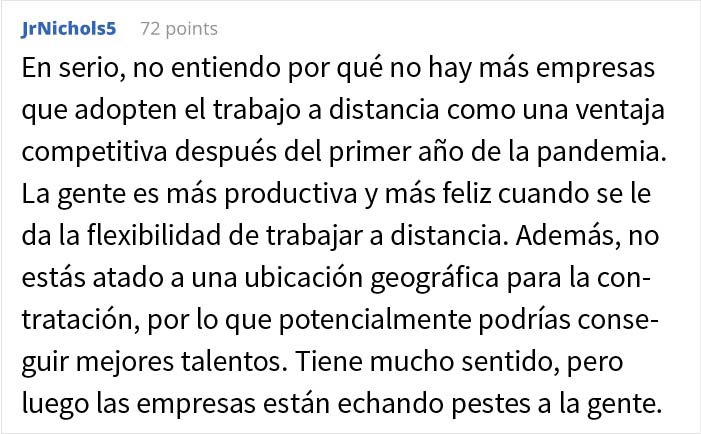 JrNichols5 72 points

En serio, no entiendo por qué no hay más empresas que adopten el trabajo a distancia como una ventaja competitiva después del primer año de la pandemia. La gente es más productiva y más feliz cuando se le da la flexibilidad de trabajar a distancia. Además, no estás atado a una ubicación geográfica para la contratación, por lo que potencialmente podrías conseguir mejores talentos. Tiene mucho sentido, pero luego las empresas están echando pestes a la gente.